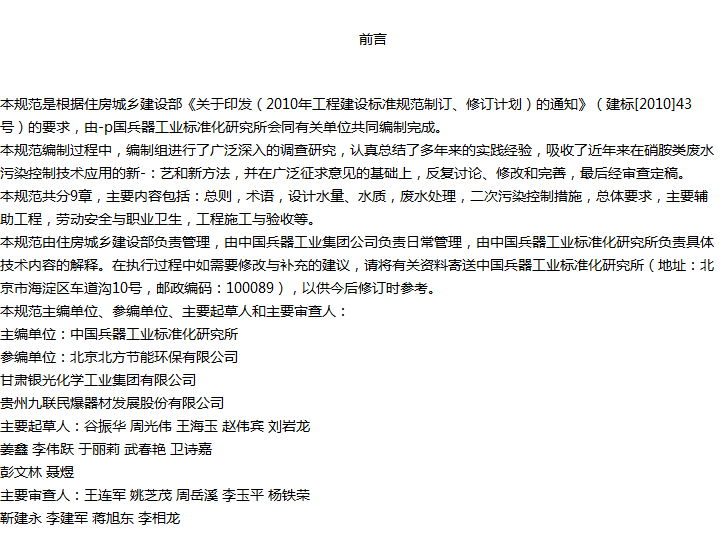 前言

本规范是根据住房城乡建设部《关于印发（2010年工程建设标准规范制订、修订计划）的通知》（建标[2010]43号）的要求，由-p国兵器工业标准化研究所会同有关单位共同编制完成。

本规范编制过程中，编制组进行了广泛深入的调查研究，认真总结了多年来的实践经验，吸收了近年来在硝胺类废水污染控制技术应用的新-：艺和新方法，并在广泛征求意见的基础上，反复讨论、修改和完善，最后经审查定稿。

本规范共分9章，主要内容包括：总则，术语，设计水量、水质，废水处理，二次污染控制措施，总体要求，主要辅助工程，劳动安全与职业卫生，工程施工与验收等。

本规范由住房城乡建设部负责管理，由中国兵器工业集团公司负责日常管理，由中国兵器工业标准化研究所负责具体技术内容的解释。在执行过程中如需要修改与补充的建议，请将有关资料寄送中国兵器工业标准化研究所（地址：北京市海淀区车道沟10号，邮政编码：100089），以供今后修订时参考。

本规范主编单位、参编单位、主要起草人和主要审查人：

主编单位：中国兵器工业标准化研究所

参编单位：北京北方节能环保有限公司

甘肃银光化学工业集团有限公司

贵州九联民爆器材发展股份有限公司

主要起草人：谷振华 周光伟 王海玉 赵伟宾 刘岩龙

姜鑫 李伟跃 于丽莉 武春艳 卫诗嘉

彭文林 聂煜

主要审查人：王连军 姚芝茂 周岳溪 李玉平 杨铁荣

靳建永 李建军 蒋旭东 李相龙